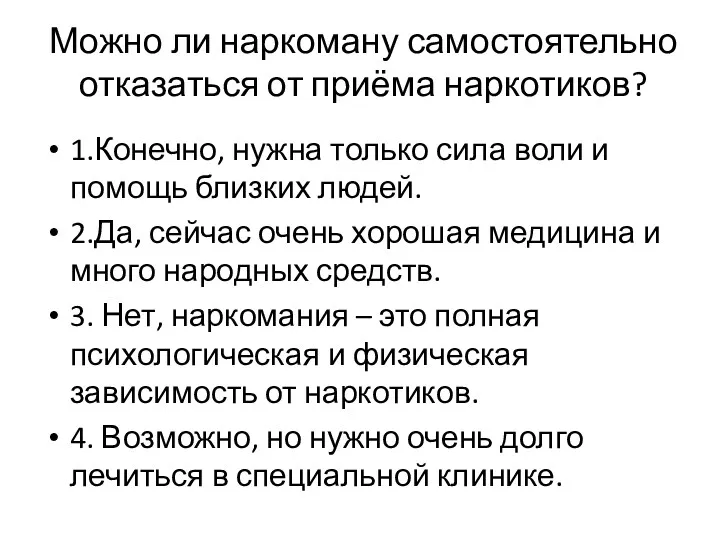 Можно ли наркоману самостоятельно отказаться от приёма наркотиков?

• 1.Конечно, нужна только сила воли и помощь близких людей.
• 2.Да, сейчас очень хорошая медицина и много народных средств.
• 3. Нет, наркомания – это полная психологическая и физическая зависимость от наркотиков.
• 4. Возможно, но нужно очень долго лечиться в специальной клинике.